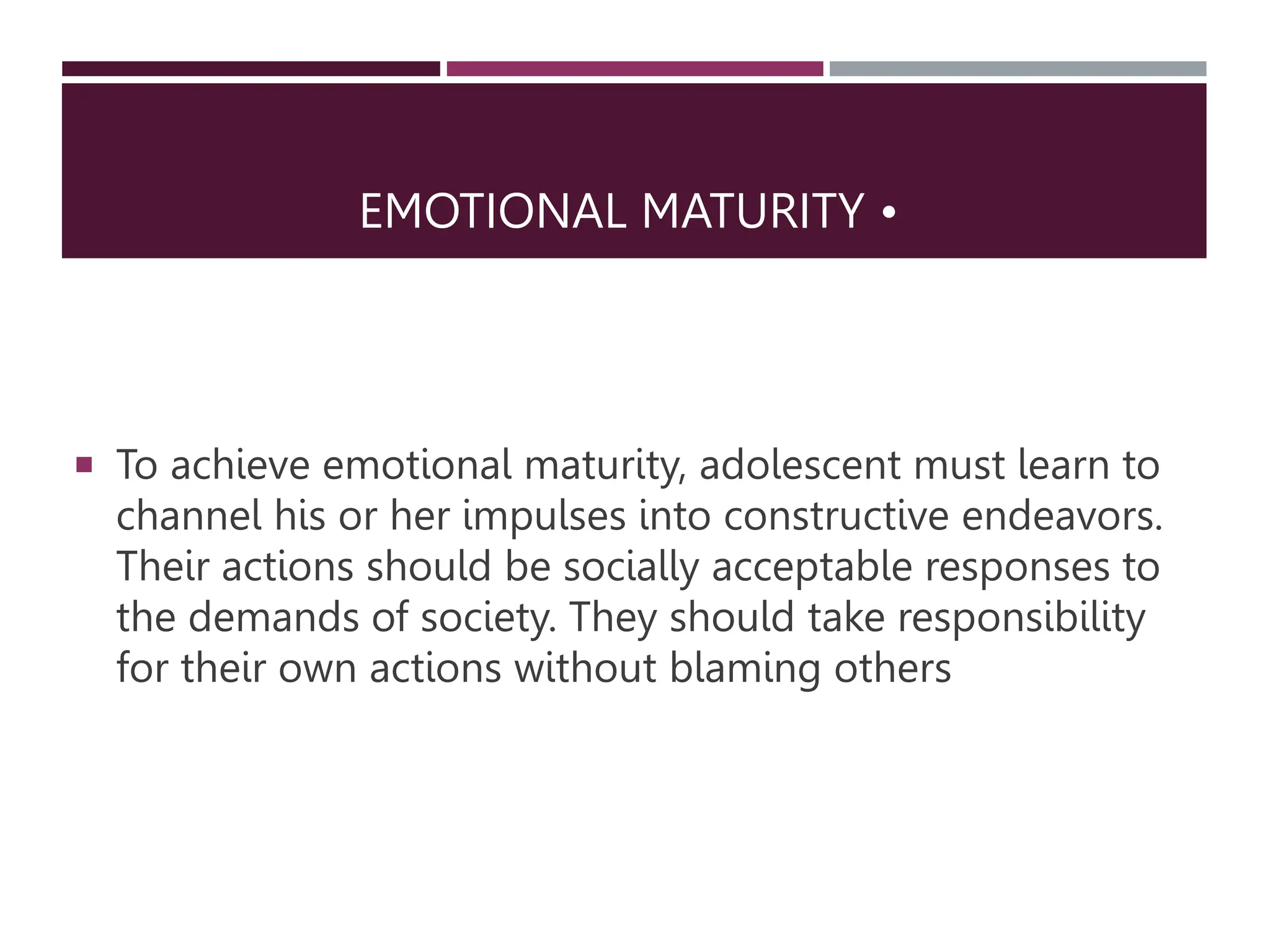 EMOTIONAL MATURITY •

• To achieve emotional maturity, adolescent must learn to channel his or her impulses into constructive endeavors. Their actions should be socially acceptable responses to the demands of society. They should take responsibility for their own actions without blaming others